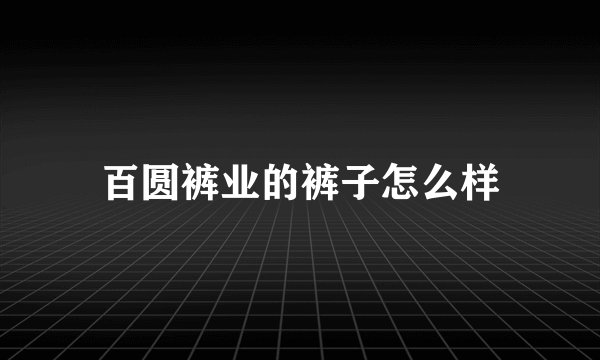 百圆裤业的裤子怎么样